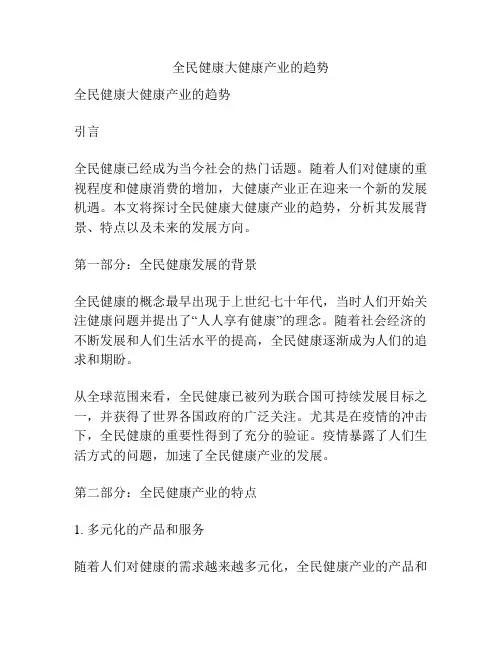 全民健康大健康产业的趋势

全民健康大健康产业的趋势

引言

全民健康已经成为当今社会的热门话题。随着人们对健康的重视程度和健康消费的增加，大健康产业正在迎来一个新的发展机遇。本文将探讨全民健康大健康产业的趋势，分析其发展背景、特点以及未来的发展方向。

第一部分：全民健康发展的背景

全民健康的概念最早出现于上世纪七十年代，当时人们开始关注健康问题并提出了“人人享有健康”的理念。随着社会经济的不断发展和人们生活水平的提高，全民健康逐渐成为人们的追求和期盼。

从全球范围来看，全民健康已被列为联合国可持续发展目标之一，并获得了世界各国政府的广泛关注。尤其是在疫情的冲击下，全民健康的重要性得到了充分的验证。疫情暴露了人们生活方式的问题，加速了全民健康产业的发展。

第二部分：全民健康产业的特点

1. 多元化的产品和服务

随着人们对健康的需求越来越多元化，全民健康产业的产品和